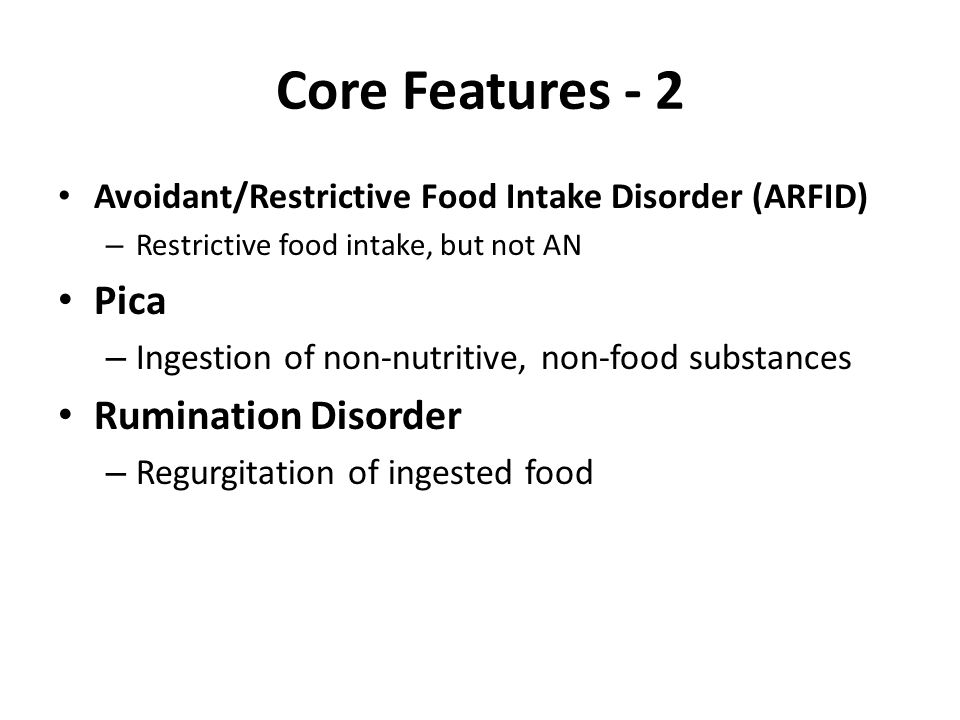 Core Features - 2

• Avoidant/Restrictive Food Intake Disorder (ARFID)
– Restrictive food intake, but not AN

• Pica
– Ingestion of non-nutritive, non-food substances

• Rumination Disorder
– Regurgitation of ingested food